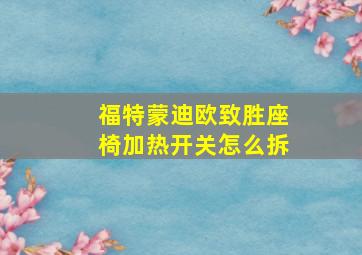 福特蒙迪欧致胜座椅加热开关怎么拆